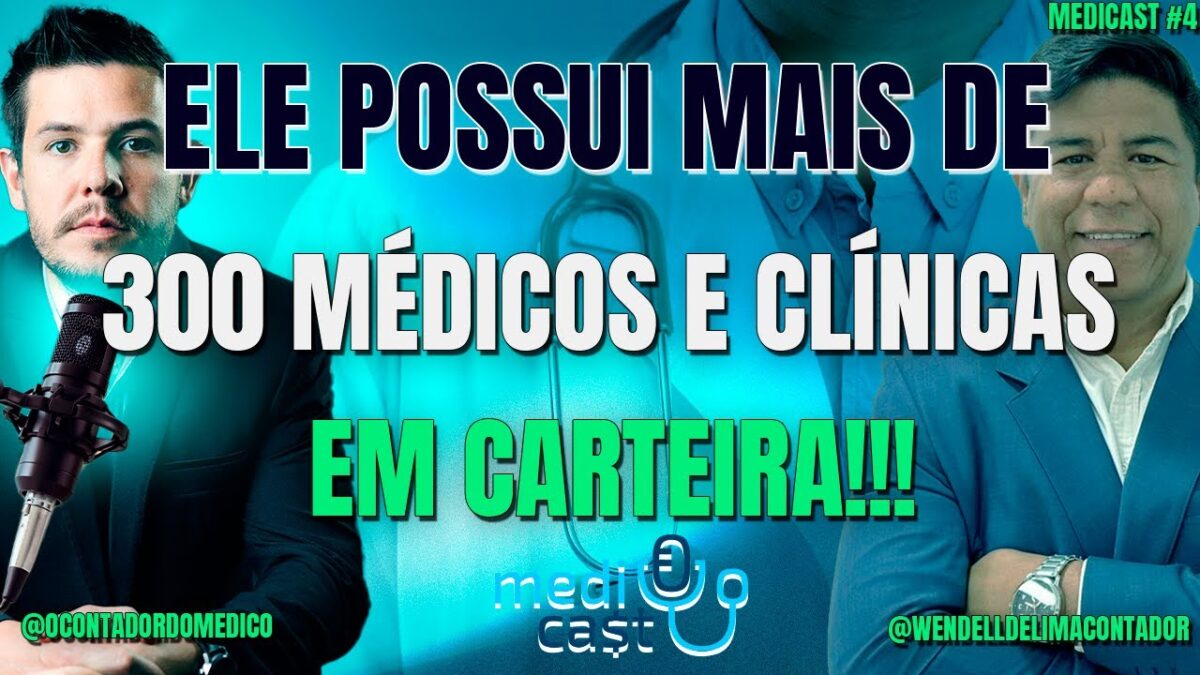 MEDICAST #4

ELE POSSUI MAIS DE 300 MÉDICOS E CLÍNICAS EM CARTEIRA!!!

medi cast

@OCONTADORDOMEDICO

@WENDELLDELIMACONTADOR